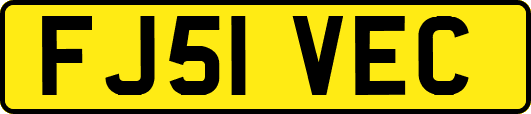 FJ51 VEC